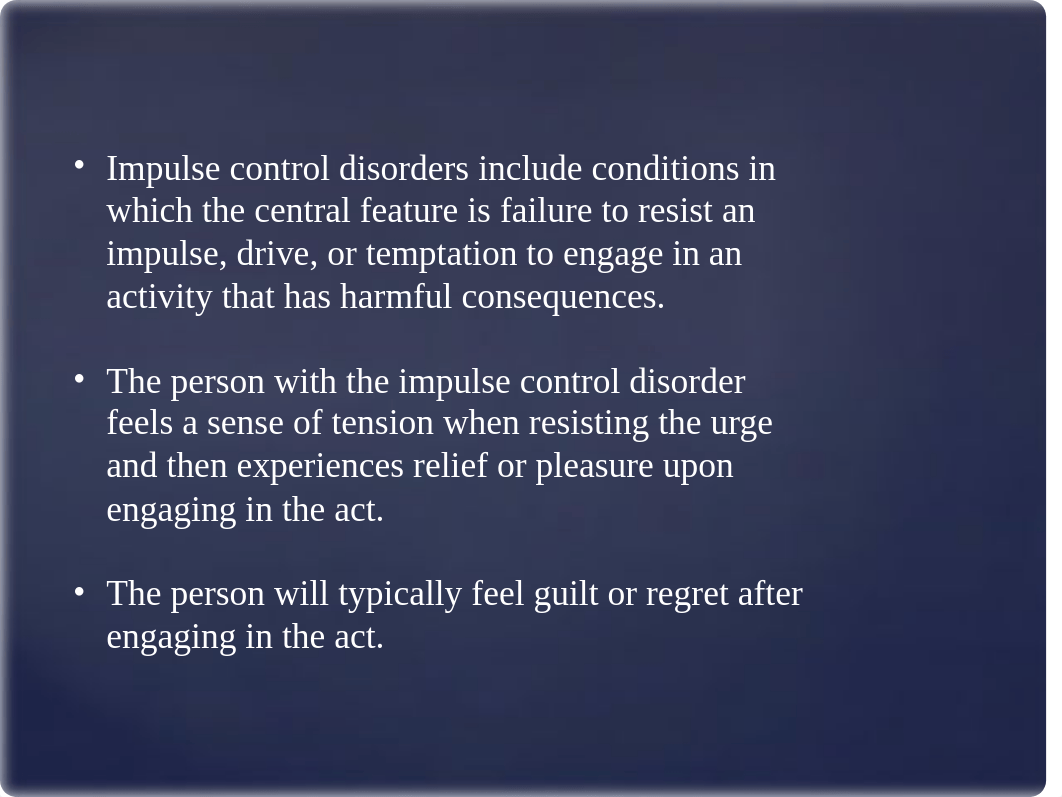 • Impulse control disorders include conditions in which the central feature is failure to resist an impulse, drive, or temptation to engage in an activity that has harmful consequences.

• The person with the impulse control disorder feels a sense of tension when resisting the urge and then experiences relief or pleasure upon engaging in the act.

• The person will typically feel guilt or regret after engaging in the act.